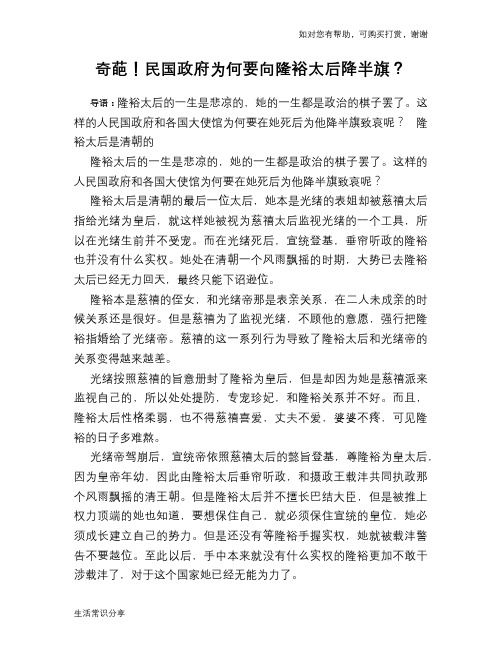 如对您有帮助，可购买打赏，谢谢

奇葩！民国政府为何要向隆裕太后降半旗？

导语：隆裕太后的一生是悲凉的，她的一生都是政治的棋子罢了。这样的人民国政府和各国大使馆为何要在她死后为他降半旗致哀呢？ 隆裕太后是清朝的

隆裕太后的一生是悲凉的，她的一生都是政治的棋子罢了。这样的人民国政府和各国大使馆为何要在她死后为他降半旗致哀呢？

隆裕太后是清朝的最后一位太后，她本是光绪的表姐却被慈禧太后指给光绪为皇后，就这样她被视为慈禧太后监视光绪的一个工具，所以在光绪生前并不受宠。而在光绪死后，宣统登基，垂帘听政的隆裕也并没有什么实权。她处在清朝一个风雨飘摇的时期，大势已去隆裕太后已经无力回天，最终只能下诏逊位。

隆裕本是慈禧的侄女，和光绪帝那是表亲关系，在二人未成亲的时候关系还是很好。但是慈禧为了监视光绪，不顾他的意愿，强行把隆裕指婚给了光绪帝。慈禧的这一系列行为导致了隆裕太后和光绪帝的关系变得越来越差。

光绪按照慈禧的旨意册封了隆裕为皇后，但是却因为她是慈禧派来监视自己的，所以处处提防，专宠珍妃，和隆裕关系并不好。而且，隆裕太后性格柔弱，也不得慈禧喜爱，丈夫不爱，婆婆不疼，可见隆裕的日子多难熬。

光绪帝驾崩后，宣统帝依照慈禧太后的懿旨登基，尊隆裕为皇太后，因为皇帝年幼，因此由隆裕太后垂帘听政，和摄政王载沣共同执政那个风雨飘摇的清王朝。但是隆裕太后并不擅长巴结大臣，但是被推上权力顶端的她也知道，要想保住自己，就必须保住宣统的皇位，她必须成长建立自己的势力。但是还没有等隆裕手握实权，她就被载沣警告不要越位。至此以后，手中本来就没有什么实权的隆裕更加不敢干涉载沣了，对于这个国家她已经无能为力了。

生活常识分享